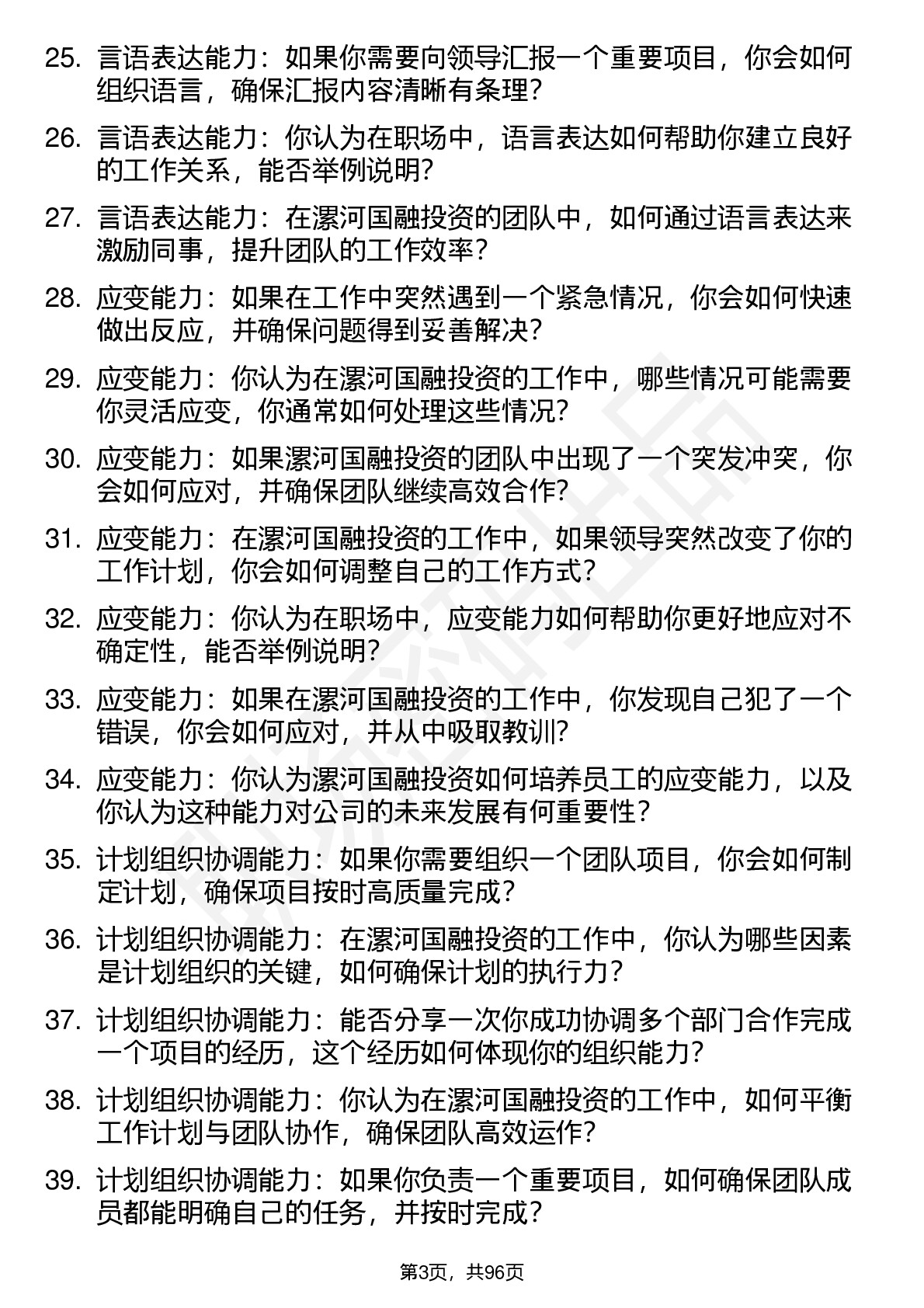 25. 言语表达能力：如果你需要向领导汇报一个重要项目，你会如何组织语言，确保汇报内容清晰有条理？

26. 言语表达能力：你认为在职场中，语言表达如何帮助你建立良好的工作关系，能否举例说明？

27. 言语表达能力：在漯河国融投资的团队中，如何通过语言表达来激励同事，提升团队的工作效率？

28. 应变能力：如果在工作中突然遇到一个紧急情况，你会如何快速做出反应，并确保问题得到妥善解决？

29. 应变能力：你认为在漯河国融投资的工作中，哪些情况可能需要你灵活应变，你通常如何处理这些情况？

30. 应变能力：如果漯河国融投资的团队中出现了一个突发冲突，你会如何应对，并确保团队继续高效合作？

31. 应变能力：在漯河国融投资的工作中，如果领导突然改变了你的工作计划，你会如何调整自己的工作方式？

32. 应变能力：你认为在职场中，应变能力如何帮助你更好地应对不确定性，能否举例说明？

33. 应变能力：如果在漯河国融投资的工作中，你发现自己犯了一个错误，你会如何应对，并从中吸取教训？

34. 应变能力：你认为漯河国融投资如何培养员工的应变能力，以及你认为这种能力对公司的未来发展有何重要性？

35. 计划组织协调能力：如果你需要组织一个团队项目，你会如何制定计划，确保项目按时高质量完成？

36. 计划组织协调能力：在漯河国融投资的工作中，你认为哪些因素是计划组织的关键，如何确保计划的执行力？

37. 计划组织协调能力：能否分享一次你成功协调多个部门合作完成一个项目的经历，这个经历如何体现你的组织能力？

38. 计划组织协调能力：你认为在漯河国融投资的工作中，如何平衡工作计划与团队协作，确保团队高效运作？

39. 计划组织协调能力：如果你负责一个重要项目，如何确保团队成员都能明确自己的任务，并按时完成？

第3页，共96页